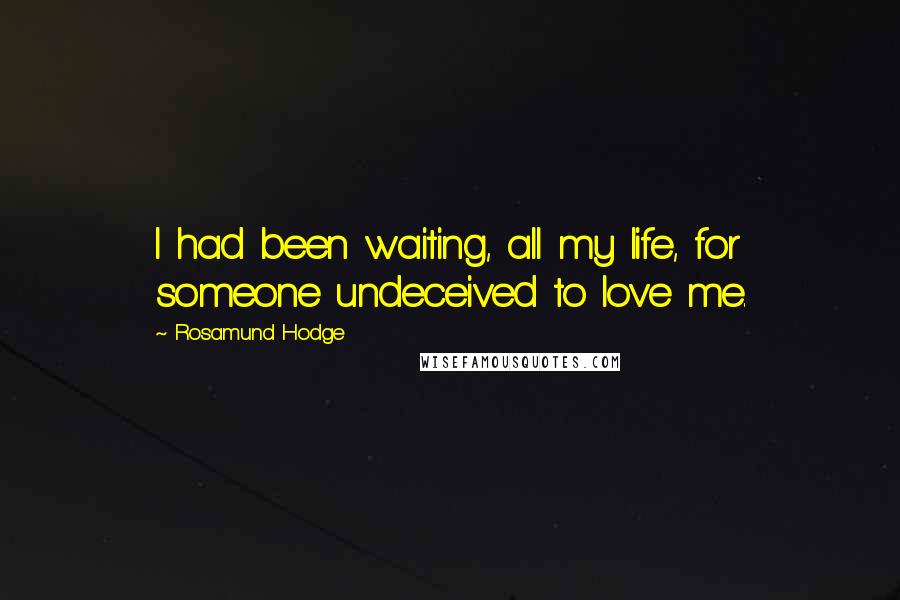 I had been waiting, all my life, for someone undeceived to love me.

~ Rosamund Hodge

WISEFAMOUSQUOTES.COM